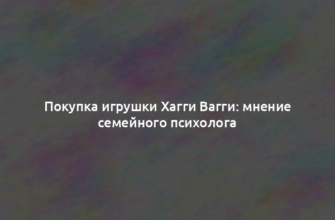 Покупка игрушки Хагги Вагги: мнение семейного психолога